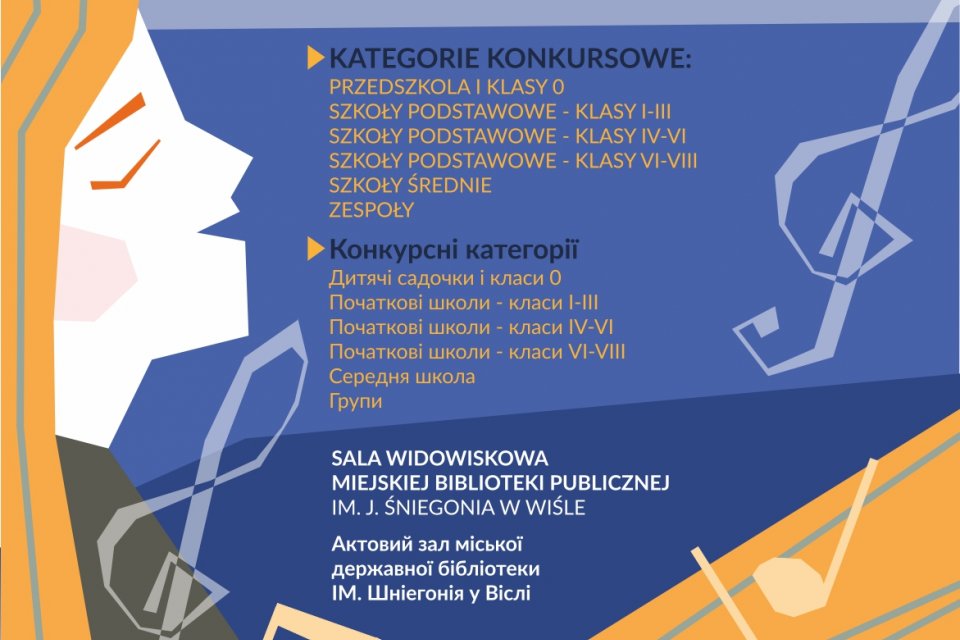 KATEGORIE KONKURSOWE:
PRZEDSZKOLA I KLASY 0
SZKOŁY PODSTAWOWE - KLASY I-III
SZKOŁY PODSTAWOWE - KLASY IV-VI
SZKOŁY PODSTAWOWE - KLASY VI-VIII
SZKOŁY ŚREDNIE
ZESPOŁY

Конкурсні категорії
Дитячі садочки і класи 0
Початкові школи - класи I-III
Початкові школи - класи IV-VI
Початкові школи - класи VI-VIII
Середня школа
Групи

SALA WIDOWISKOWA
MIEJSKIEJ BIBLIOTEKI PUBLICZNEJ
IM. J. ŚNIEGONIA W WIŚLE

Актовий зал міської
державної бібліотеки
ІМ. Шнієгонія у Віслі